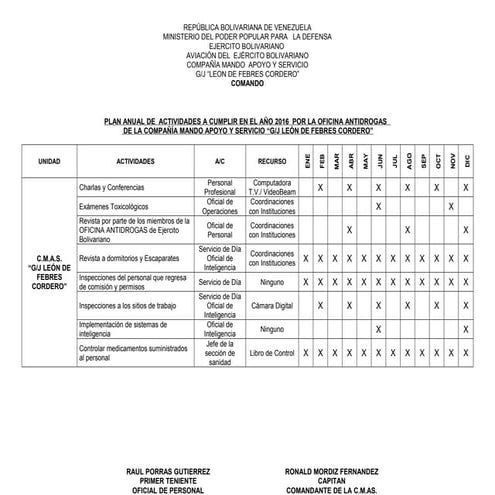 REPÚBLICA BOLIVARIANA DE VENEZUELA
MINISTERIO DEL PODER POPULAR PARA LA DEFENSA
EJERCITO BOLIVARIANO
AVIACIÓN DEL EJÉRCITO BOLIVARIANO
COMPAÑÍA MANDO APOYO Y SERVICIO
G/J "LEON DE FEBRES CORDERO"
COMANDO

PLAN ANUAL DE ACTIVIDADES A CUMPLIR EN EL AÑO 2016 POR LA OFICINA ANTIDROGAS DE LA COMPAÑÍA MANDO APOYO Y SERVICIO "G/J LEÓN DE FEBRES CORDERO"

| UNIDAD | ACTIVIDADES | A/C | RECURSO | ENE | FEB | MAR | ABR | MAY | JUN | JUL | AGO | SEP | OCT | NOV | DIC |
|---|---|---|---|---|---|---|---|---|---|---|---|---|---|---|---|
| C.M.A.S. "G/J LEÓN DE FEBRES CORDERO" | Charlas y Conferencias | Personal Profesional | Computadora T.V./ VideoBeam | | X | | X | | X | | X | | X | | X |
| | Exámenes Toxicológicos | Oficial de Operaciones | Coordinaciones con Instituciones | | | | | | X | | | | | X | |
| | Revista por parte de los miembros de la OFICINA ANTIDROGAS de Ejercito Bolivariano | Oficial de Personal | Coordinaciones con Instituciones | | | | X | | | | X | | | | X |
| | Revista a dormitorios y Escaparates | Servicio de Día Oficial de Inteligencia | Coordinaciones con Instituciones | X | X | X | X | X | X | X | X | X | X | X | X |
| | Inspecciones del personal que regresa de comisión y permisos | Servicio de Día | Ninguno | X | X | X | X | X | X | X | X | X | X | X | X |
| | Inspecciones a los sitios de trabajo | Servicio de Día Oficial de Inteligencia | Cámara Digital | | X | | X | | X | | X | | X | | X |
| | Implementación de sistemas de inteligencia | Oficial de Inteligencia | Ninguno | | | | | | X | | | | | | X |
| | Controlar medicamentos suministrados al personal | Jefe de la sección de sanidad | Libro de Control | X | X | X | X | X | X | X | X | X | X | X | X |

RAUL PORRAS GUTIERREZ
PRIMER TENIENTE
OFICIAL DE PERSONAL

RONALD MORDIZ FERNANDEZ
CAPITAN
COMANDANTE DE LA C.M.AS.